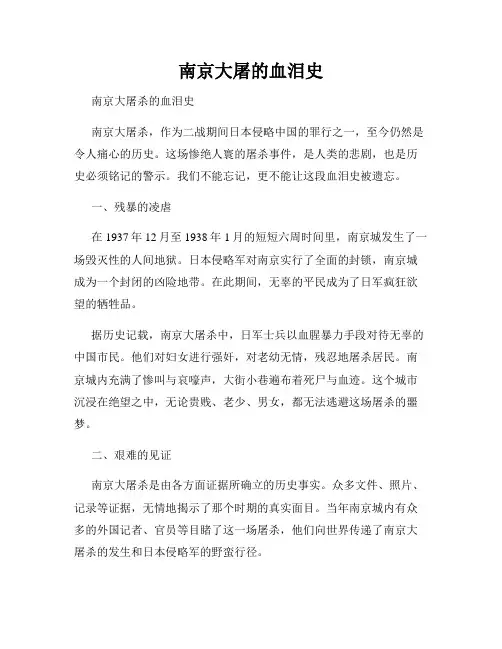 南京大屠的血泪史

南京大屠杀的血泪史

南京大屠杀，作为二战期间日本侵略中国的罪行之一，至今仍然是令人痛心的历史。这场惨绝人寰的屠杀事件，是人类的悲剧，也是历史必须铭记的警示。我们不能忘记，更不能让这段血泪史被遗忘。

一、残暴的凌虐

在 1937 年 12 月至 1938 年 1 月的短短六周时间里，南京城发生了一场毁灭性的人间地狱。日本侵略军对南京实行了全面的封锁，南京城成为一个封闭的凶险地带。在此期间，无辜的平民成为了日军疯狂欲望的牺牲品。

据历史记载，南京大屠杀中，日军士兵以血腥暴力手段对待无辜的中国市民。他们对妇女进行强奸，对老幼无情，残忍地屠杀居民。南京城内充满了惨叫与哀嚎声，大街小巷遍布着死尸与血迹。这个城市沉浸在绝望之中，无论贵贱、老少、男女，都无法逃避这场屠杀的噩梦。

二、艰难的见证

南京大屠杀是由各方面证据所确立的历史事实。众多文件、照片、记录等证据，无情地揭示了那个时期的真实面目。当年南京城内有众多的外国记者、官员等目睹了这一场屠杀，他们向世界传递了南京大屠杀的发生和日本侵略军的野蛮行径。